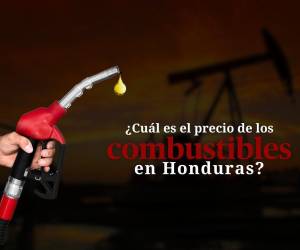 ¿Cuál es el precio de los combustibles en Honduras?